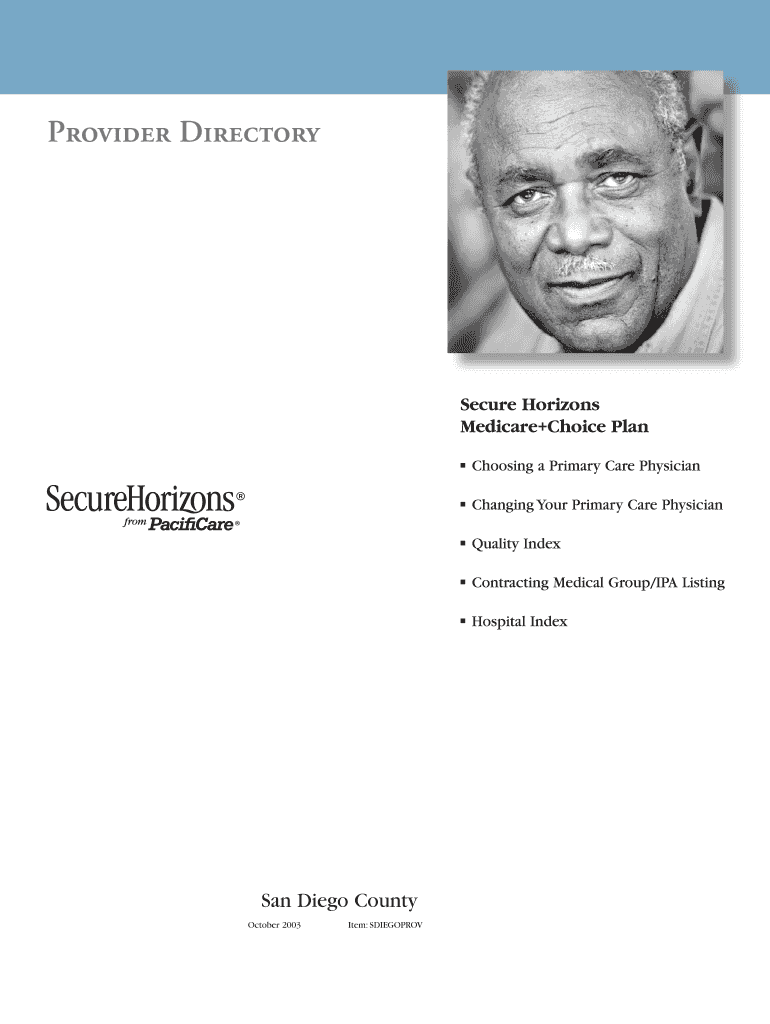 PROVIDER DIRECTORY

SecureHorizons®
from PacifiCare®

Secure Horizons
Medicare+Choice Plan

▪ Choosing a Primary Care Physician

▪ Changing Your Primary Care Physician

▪ Quality Index

▪ Contracting Medical Group/IPA Listing

▪ Hospital Index

San Diego County

October 2003 Item: SDIEGOPROV